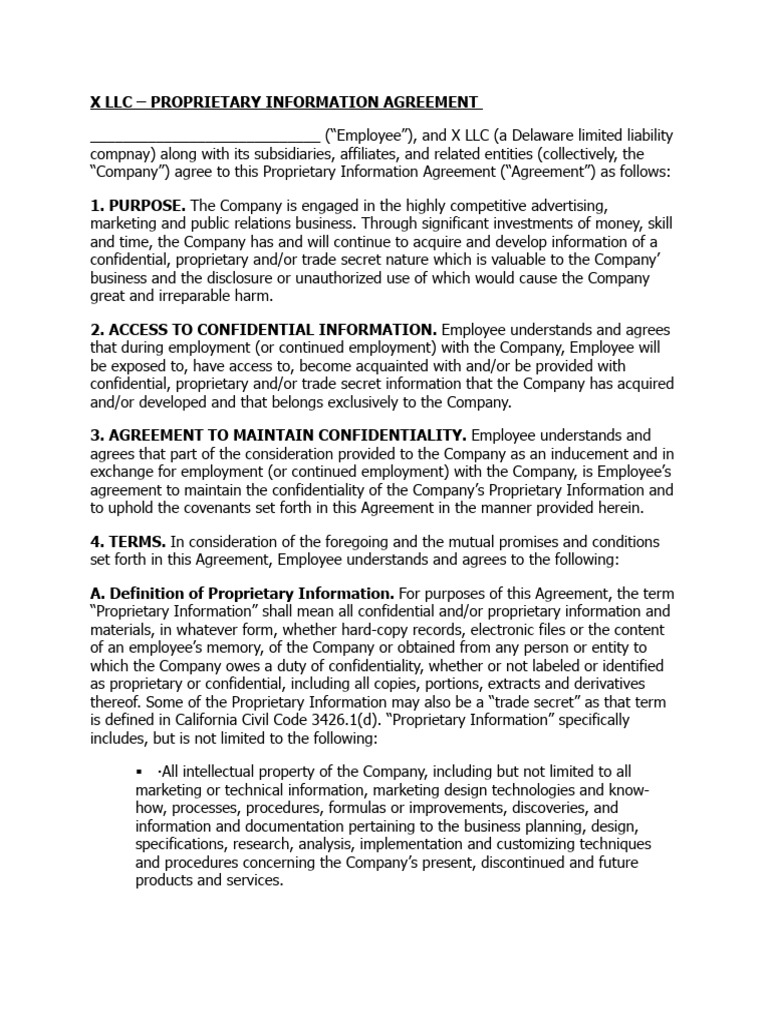 X LLC – PROPRIETARY INFORMATION AGREEMENT

____________________________ ("Employee"), and X LLC (a Delaware limited liability compnay) along with its subsidiaries, affiliates, and related entities (collectively, the "Company") agree to this Proprietary Information Agreement ("Agreement") as follows:

1. PURPOSE. The Company is engaged in the highly competitive advertising, marketing and public relations business. Through significant investments of money, skill and time, the Company has and will continue to acquire and develop information of a confidential, proprietary and/or trade secret nature which is valuable to the Company' business and the disclosure or unauthorized use of which would cause the Company great and irreparable harm.

2. ACCESS TO CONFIDENTIAL INFORMATION. Employee understands and agrees that during employment (or continued employment) with the Company, Employee will be exposed to, have access to, become acquainted with and/or be provided with confidential, proprietary and/or trade secret information that the Company has acquired and/or developed and that belongs exclusively to the Company.

3. AGREEMENT TO MAINTAIN CONFIDENTIALITY. Employee understands and agrees that part of the consideration provided to the Company as an inducement and in exchange for employment (or continued employment) with the Company, is Employee's agreement to maintain the confidentiality of the Company's Proprietary Information and to uphold the covenants set forth in this Agreement in the manner provided herein.

4. TERMS. In consideration of the foregoing and the mutual promises and conditions set forth in this Agreement, Employee understands and agrees to the following:

A. Definition of Proprietary Information. For purposes of this Agreement, the term "Proprietary Information" shall mean all confidential and/or proprietary information and materials, in whatever form, whether hard-copy records, electronic files or the content of an employee's memory, of the Company or obtained from any person or entity to which the Company owes a duty of confidentiality, whether or not labeled or identified as proprietary or confidential, including all copies, portions, extracts and derivatives thereof. Some of the Proprietary Information may also be a "trade secret" as that term is defined in California Civil Code 3426.1(d). "Proprietary Information" specifically includes, but is not limited to the following:

▪ ·All intellectual property of the Company, including but not limited to all marketing or technical information, marketing design technologies and know-how, processes, procedures, formulas or improvements, discoveries, and information and documentation pertaining to the business planning, design, specifications, research, analysis, implementation and customizing techniques and procedures concerning the Company's present, discontinued and future products and services.